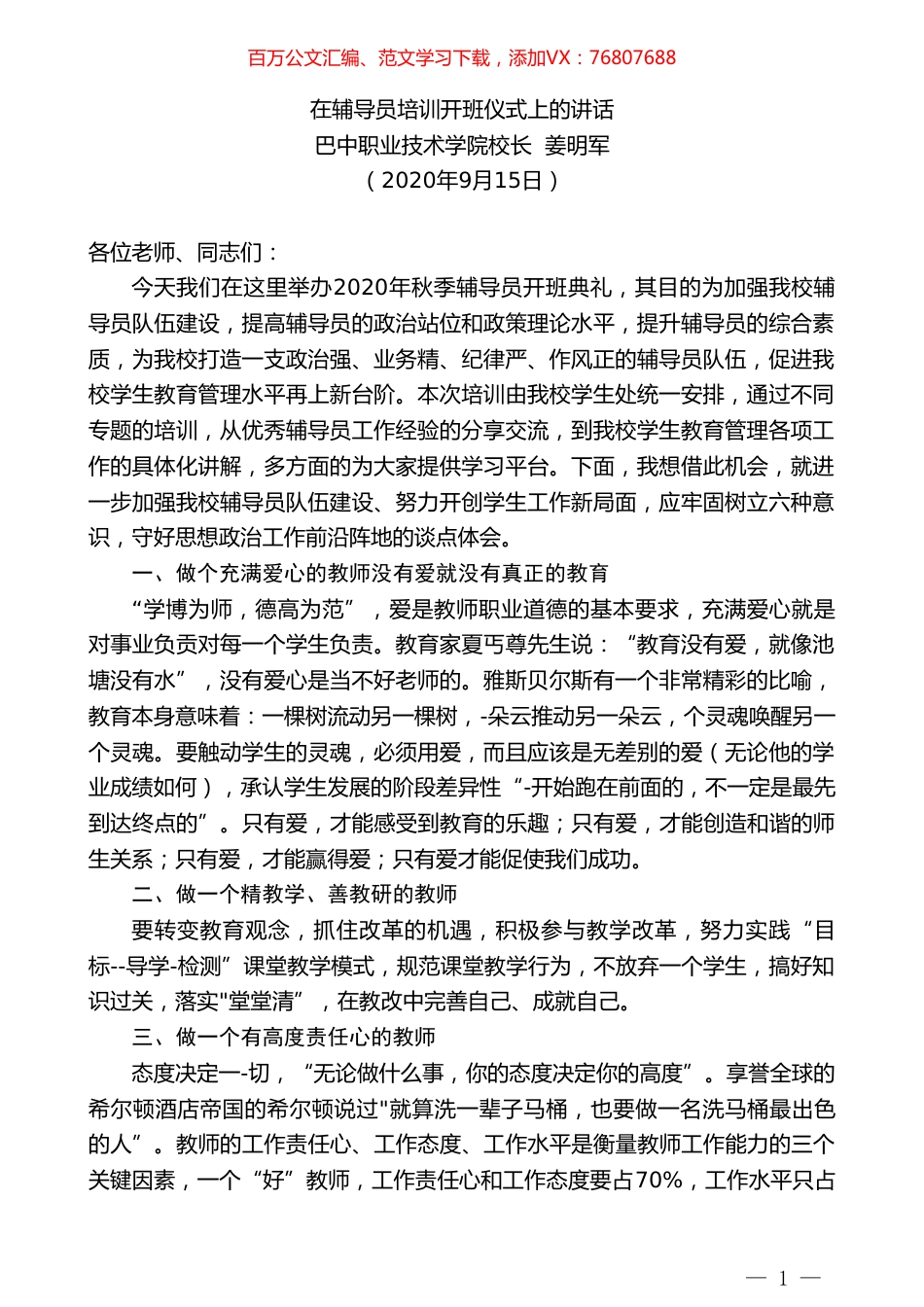 百万公文汇编、范文学习下载，添加VX：76807688

在辅导员培训开班仪式上的讲话
巴中职业技术学院校长 姜明军
（2020年9月15日）

各位老师、同志们：

今天我们在这里举办2020年秋季辅导员开班典礼，其目的为加强我校辅导员队伍建设，提高辅导员的政治站位和政策理论水平，提升辅导员的综合素质，为我校打造一支政治强、业务精、纪律严、作风正的辅导员队伍，促进我校学生教育管理水平再上新台阶。本次培训由我校学生处统一安排，通过不同专题的培训，从优秀辅导员工作经验的分享交流，到我校学生教育管理各项工作的具体化讲解，多方面的为大家提供学习平台。下面，我想借此机会，就进一步加强我校辅导员队伍建设、努力开创学生工作新局面，应牢固树立六种意识，守好思想政治工作前沿阵地的谈点体会。

一、做个充满爱心的教师没有爱就没有真正的教育

“学博为师，德高为范”，爱是教师职业道德的基本要求，充满爱心就是对事业负责对每一个学生负责。教育家夏丐尊先生说：“教育没有爱，就像池塘没有水”，没有爱心是当不好老师的。雅斯贝尔斯有一个非常精彩的比喻，教育本身意味着：一棵树流动另一棵树，-朵云推动另一朵云，个灵魂唤醒另一个灵魂。要触动学生的灵魂，必须用爱，而且应该是无差别的爱（无论他的学业成绩如何），承认学生发展的阶段差异性“-开始跑在前面的，不一定是最先到达终点的”。只有爱，才能感受到教育的乐趣；只有爱，才能创造和谐的师生关系；只有爱，才能赢得爱；只有爱才能促使我们成功。

二、做一个精教学、善教研的教师

要转变教育观念，抓住改革的机遇，积极参与教学改革，努力实践“目标--导学-检测”课堂教学模式，规范课堂教学行为，不放弃一个学生，搞好知识过关，落实"堂堂清”，在教改中完善自己、成就自己。

三、做一个有高度责任心的教师

态度决定一-切，“无论做什么事，你的态度决定你的高度”。享誉全球的希尔顿酒店帝国的希尔顿说过"就算洗一辈子马桶，也要做一名洗马桶最出色的人”。教师的工作责任心、工作态度、工作水平是衡量教师工作能力的三个关键因素，一个“好”教师，工作责任心和工作态度要占70%，工作水平只占

— 1 —